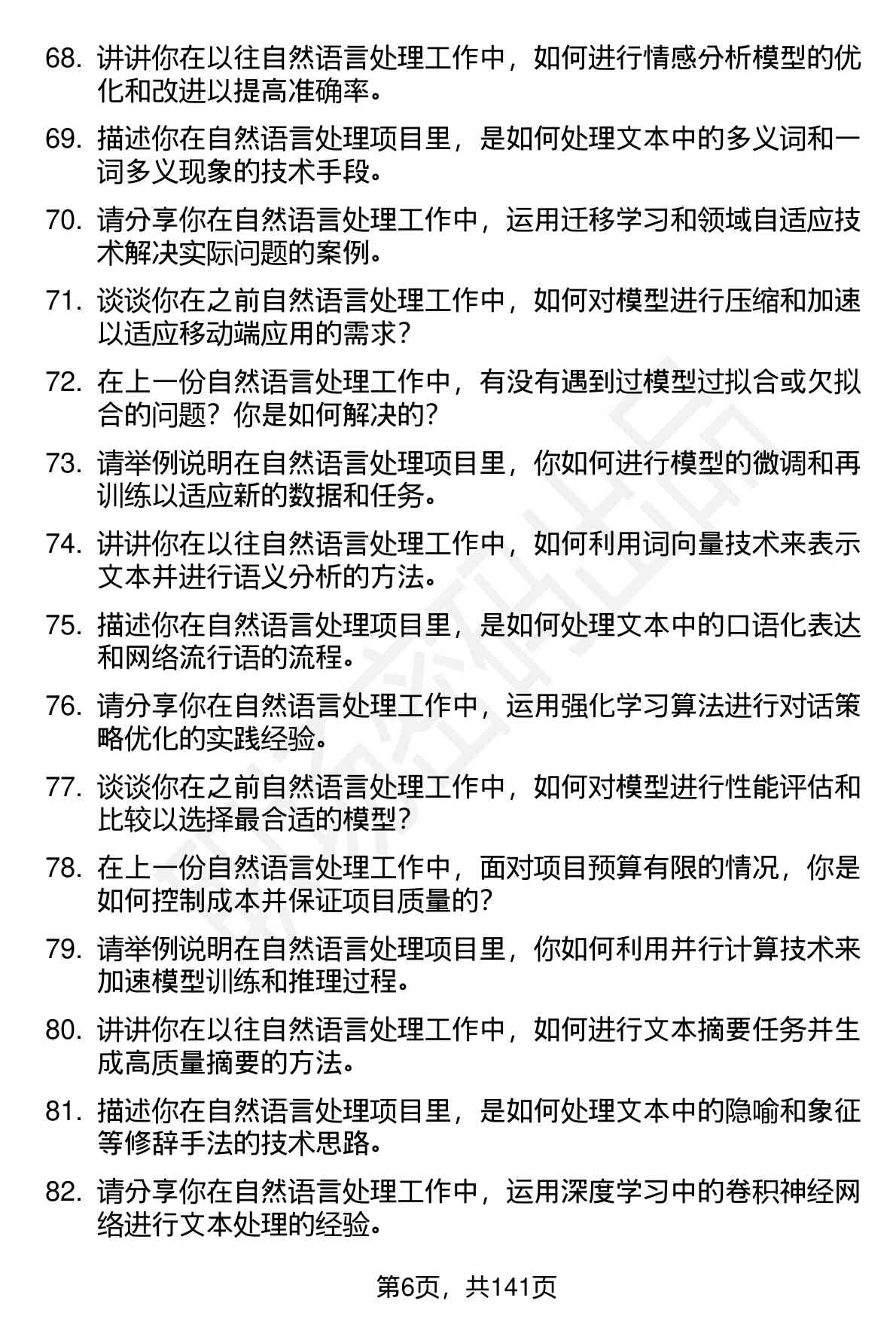 68. 讲讲你在以往自然语言处理工作中，如何进行情感分析模型的优化和改进以提高准确率。

69. 描述你在自然语言处理项目里，是如何处理文本中的多义词和一词多义现象的技术手段。

70. 请分享你在自然语言处理工作中，运用迁移学习和领域自适应技术解决实际问题的案例。

71. 谈谈你在之前自然语言处理工作中，如何对模型进行压缩和加速以适应移动端应用的需求？

72. 在上一份自然语言处理工作中，有没有遇到过模型过拟合或欠拟合的问题？你是如何解决的？

73. 请举例说明在自然语言处理项目里，你如何进行模型的微调和再训练以适应新的数据和任务。

74. 讲讲你在以往自然语言处理工作中，如何利用词向量技术来表示文本并进行语义分析的方法。

75. 描述你在自然语言处理项目里，是如何处理文本中的口语化表达和网络流行语的流程。

76. 请分享你在自然语言处理工作中，运用强化学习算法进行对话策略优化的实践经验。

77. 谈谈你在之前自然语言处理工作中，如何对模型进行性能评估和比较以选择最合适的模型？

78. 在上一份自然语言处理工作中，面对项目预算有限的情况，你是如何控制成本并保证项目质量的？

79. 请举例说明在自然语言处理项目里，你如何利用并行计算技术来加速模型训练和推理过程。

80. 讲讲你在以往自然语言处理工作中，如何进行文本摘要任务并生成高质量摘要的方法。

81. 描述你在自然语言处理项目里，是如何处理文本中的隐喻和象征等修辞手法的技术思路。

82. 请分享你在自然语言处理工作中，运用深度学习中的卷积神经网络进行文本处理的经验。

第6页，共141页